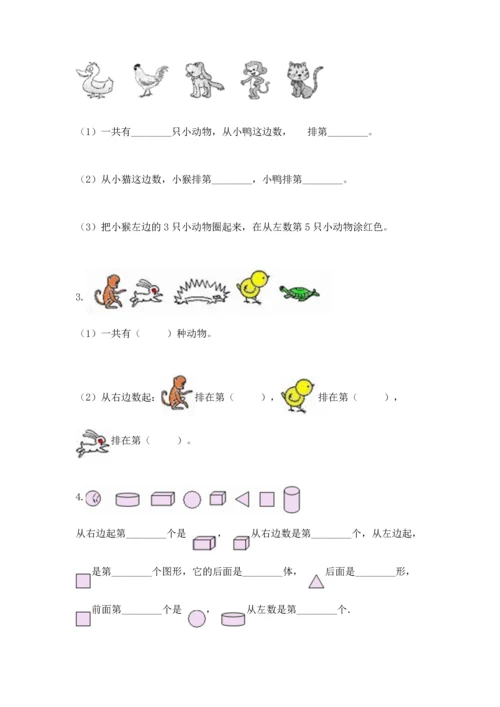 （1）一共有________只小动物，从小鸭这边数， 排第________。

（2）从小猫这边数，小猴排第________，小鸭排第________。

（3）把小猴左边的 3 只小动物圈起来，在从左数第 5 只小动物涂红色。

3.

（1）一共有（ ）种动物。

（2）从右边数起： 排在第（ ）， 排在第（ ），

排在第（ ）。

4.

从右边起第________个是 ， 从右边数是第________个，从左边起，

是第________个图形，它的后面是________体， 后面是________形，

前面第________个是 ， 从左数是第________个.